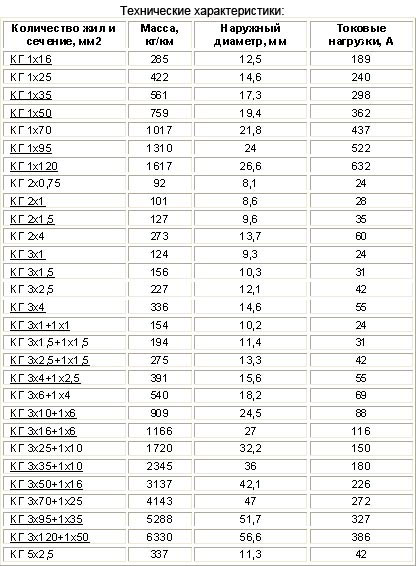 Технические характеристики:

| Количество жил и сечение, мм2 | Масса, кг/км | Наружный диаметр, мм | Токовые нагрузки, А |
|---|---|---|---|
| КГ 1х16 | 285 | 12,5 | 189 |
| КГ 1х25 | 422 | 14,6 | 240 |
| КГ 1х35 | 561 | 17,3 | 298 |
| КГ 1х50 | 759 | 19,4 | 362 |
| КГ 1х70 | 1017 | 21,8 | 437 |
| КГ 1х95 | 1310 | 24 | 522 |
| КГ 1х120 | 1617 | 26,6 | 632 |
| КГ 2х0,75 | 92 | 8,1 | 24 |
| КГ 2х1 | 101 | 8,6 | 28 |
| КГ 2х1,5 | 127 | 9,6 | 35 |
| КГ 2х4 | 273 | 13,7 | 60 |
| КГ 3х1 | 124 | 9,3 | 24 |
| КГ 3х1,5 | 156 | 10,3 | 31 |
| КГ 3х2,5 | 227 | 12,1 | 42 |
| КГ 3х4 | 336 | 14,6 | 55 |
| КГ 3х1+1х1 | 154 | 10,2 | 24 |
| КГ 3х1,5+1х1,5 | 194 | 11,4 | 31 |
| КГ 3х2,5+1х1,5 | 275 | 13,3 | 42 |
| КГ 3х4+1х2,5 | 391 | 15,6 | 55 |
| КГ 3х6+1х4 | 540 | 18,2 | 69 |
| КГ 3х10+1х6 | 909 | 24,5 | 88 |
| КГ 3х16+1х6 | 1166 | 27 | 116 |
| КГ 3х25+1х10 | 1720 | 32,2 | 150 |
| КГ 3х35+1х10 | 2345 | 36 | 180 |
| КГ 3х50+1х16 | 3137 | 42,1 | 226 |
| КГ 3х70+1х25 | 4143 | 47 | 272 |
| КГ 3х95+1х35 | 5288 | 51,7 | 327 |
| КГ 3х120+1х50 | 6330 | 56,6 | 386 |
| КГ 5х2,5 | 337 | 11,3 | 42 |